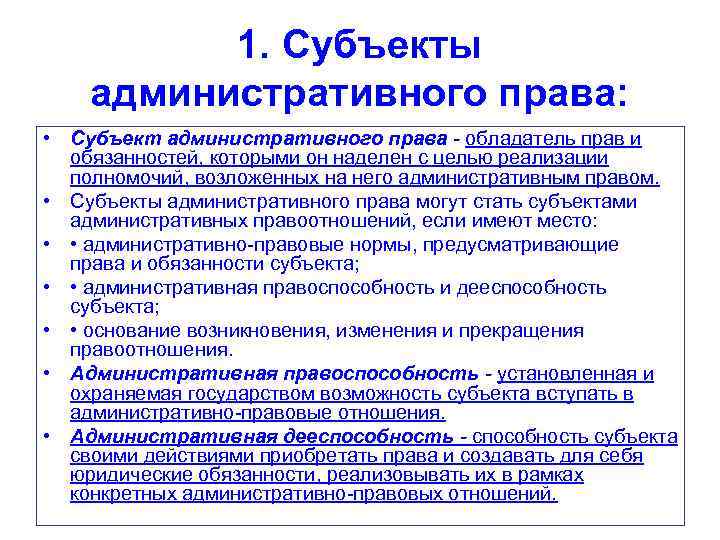 1. Субъекты административного права:

• Субъект административного права - обладатель прав и обязанностей, которыми он наделен с целью реализации полномочий, возложенных на него административным правом.

• Субъекты административного права могут стать субъектами административных правоотношений, если имеют место:

• • административно-правовые нормы, предусматривающие права и обязанности субъекта;

• • административная правоспособность и дееспособность субъекта;

• • основание возникновения, изменения и прекращения правоотношения.

• Административная правоспособность - установленная и охраняемая государством возможность субъекта вступать в административно-правовые отношения.

• Административная дееспособность - способность субъекта своими действиями приобретать права и создавать для себя юридические обязанности, реализовывать их в рамках конкретных административно-правовых отношений.